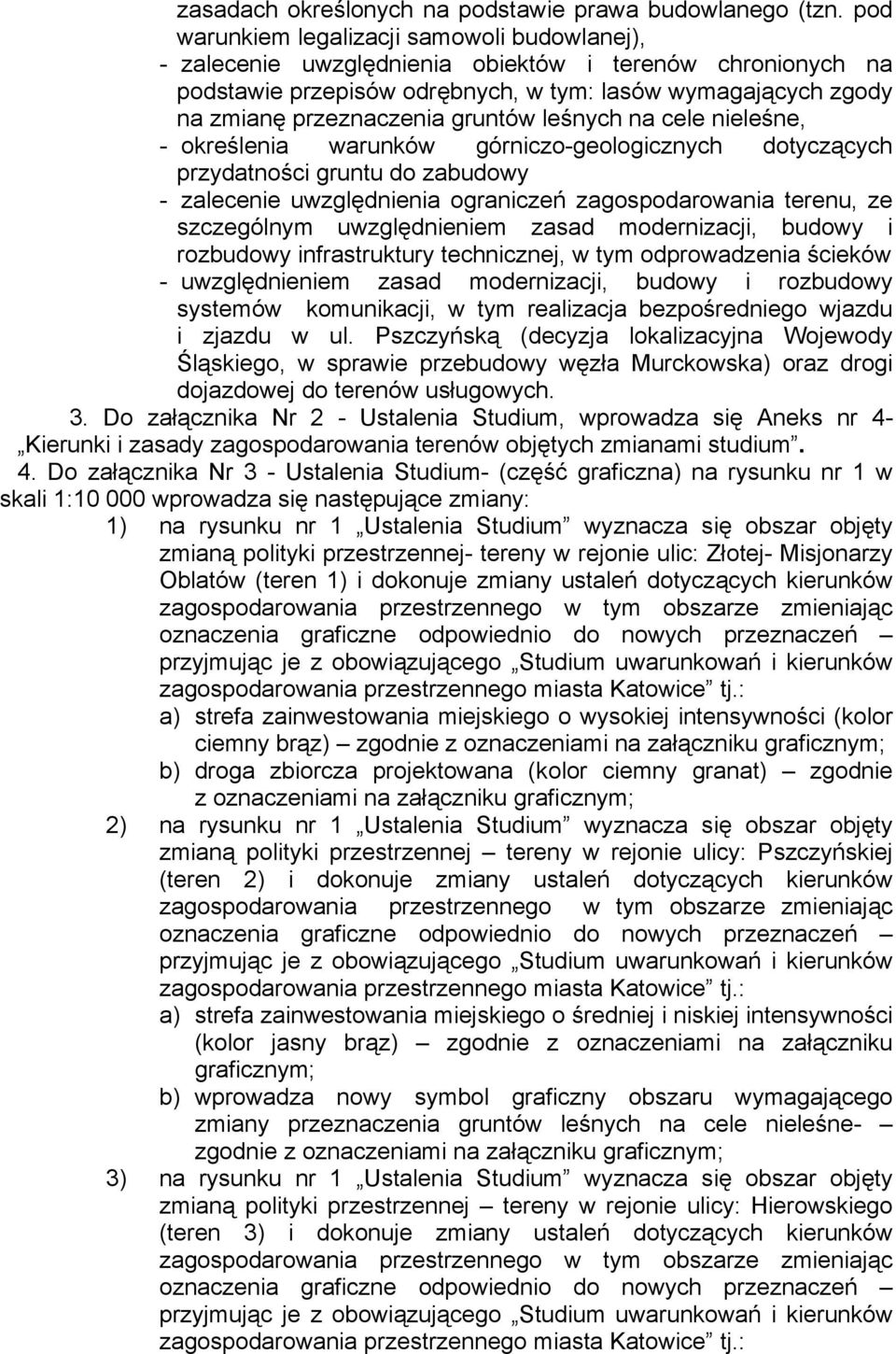 zasadach określonych na podstawie prawa budowlanego (tzn. pod warunkiem legalizacji samowoli budowlanej),
- zalecenie uwzględnienia obiektów i terenów chronionych na podstawie przepisów odrębnych, w tym: lasów wymagających zgody na zmianę przeznaczenia gruntów leśnych na cele nieleśne,
- określenia warunków górniczo-geologicznych dotyczących przydatności gruntu do zabudowy
- zalecenie uwzględnienia ograniczeń zagospodarowania terenu, ze szczególnym uwzględnieniem zasad modernizacji, budowy i rozbudowy infrastruktury technicznej, w tym odprowadzenia ścieków
- uwzględnieniem zasad modernizacji, budowy i rozbudowy systemów komunikacji, w tym realizacja bezpośredniego wjazdu i zjazdu w ul. Pszczyńską (decyzja lokalizacyjna Wojewody Śląskiego, w sprawie przebudowy węzła Murckowska) oraz drogi dojazdowej do terenów usługowych.

3. Do załącznika Nr 2 - Ustalenia Studium, wprowadza się Aneks nr 4- „Kierunki i zasady zagospodarowania terenów objętych zmianami studium”.

4. Do załącznika Nr 3 - Ustalenia Studium- (część graficzna) na rysunku nr 1 w skali 1:10 000 wprowadza się następujące zmiany:

1) na rysunku nr 1 „Ustalenia Studium” wyznacza się obszar objęty zmianą polityki przestrzennej- tereny w rejonie ulic: Złotej- Misjonarzy Oblatów (teren 1) i dokonuje zmiany ustaleń dotyczących kierunków zagospodarowania przestrzennego w tym obszarze zmieniając oznaczenia graficzne odpowiednio do nowych przeznaczeń – przyjmując je z obowiązującego „Studium uwarunkowań i kierunków zagospodarowania przestrzennego miasta Katowice” tj.:
a) strefa zainwestowania miejskiego o wysokiej intensywności (kolor ciemny brąz) – zgodnie z oznaczeniami na załączniku graficznym;
b) droga zbiorcza projektowana (kolor ciemny granat) – zgodnie z oznaczeniami na załączniku graficznym;

2) na rysunku nr 1 „Ustalenia Studium” wyznacza się obszar objęty zmianą polityki przestrzennej – tereny w rejonie ulicy: Pszczyńskiej (teren 2) i dokonuje zmiany ustaleń dotyczących kierunków zagospodarowania przestrzennego w tym obszarze zmieniając oznaczenia graficzne odpowiednio do nowych przeznaczeń – przyjmując je z obowiązującego „Studium uwarunkowań i kierunków zagospodarowania przestrzennego miasta Katowice” tj.:
a) strefa zainwestowania miejskiego o średniej i niskiej intensywności (kolor jasny brąz) – zgodnie z oznaczeniami na załączniku graficznym;
b) wprowadza nowy symbol graficzny obszaru wymagającego zmiany przeznaczenia gruntów leśnych na cele nieleśne- zgodnie z oznaczeniami na załączniku graficznym;

3) na rysunku nr 1 „Ustalenia Studium” wyznacza się obszar objęty zmianą polityki przestrzennej – tereny w rejonie ulicy: Hierowskiego (teren 3) i dokonuje zmiany ustaleń dotyczących kierunków zagospodarowania przestrzennego w tym obszarze zmieniając oznaczenia graficzne odpowiednio do nowych przeznaczeń – przyjmując je z obowiązującego „Studium uwarunkowań i kierunków zagospodarowania przestrzennego miasta Katowice” tj.: